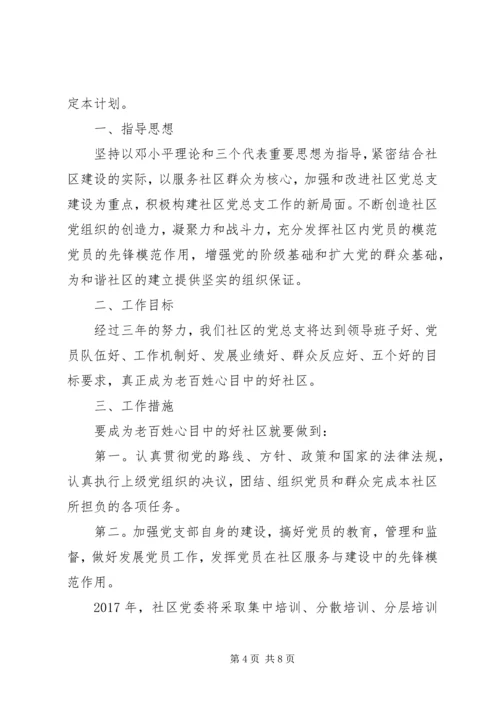 定本计划。

一、指导思想

坚持以邓小平理论和三个代表重要思想为指导，紧密结合社区建设的实际，以服务社区群众为核心，加强和改进社区党总支建设为重点，积极构建社区党总支工作的新局面。不断创造社区党组织的创造力，凝聚力和战斗力，充分发挥社区内党员的模范党员的先锋模范作用，增强党的阶级基础和扩大党的群众基础，为和谐社区的建立提供坚实的组织保证。

二、工作目标

经过三年的努力，我们社区的党总支将达到领导班子好、党员队伍好、工作机制好、发展业绩好、群众反应好、五个好的目标要求，真正成为老百姓心目中的好社区。

三、工作措施

要成为老百姓心目中的好社区就要做到：

第一。认真贯彻党的路线、方针、政策和国家的法律法规，认真执行上级党组织的决议，团结、组织党员和群众完成本社区所担负的各项任务。

第二。加强党支部自身的建设，搞好党员的教育，管理和监督，做好发展党员工作，发挥党员在社区服务与建设中的先锋模范作用。

2017 年，社区党委将采取集中培训、分散培训、分层培训

第 4 页 共 8 页